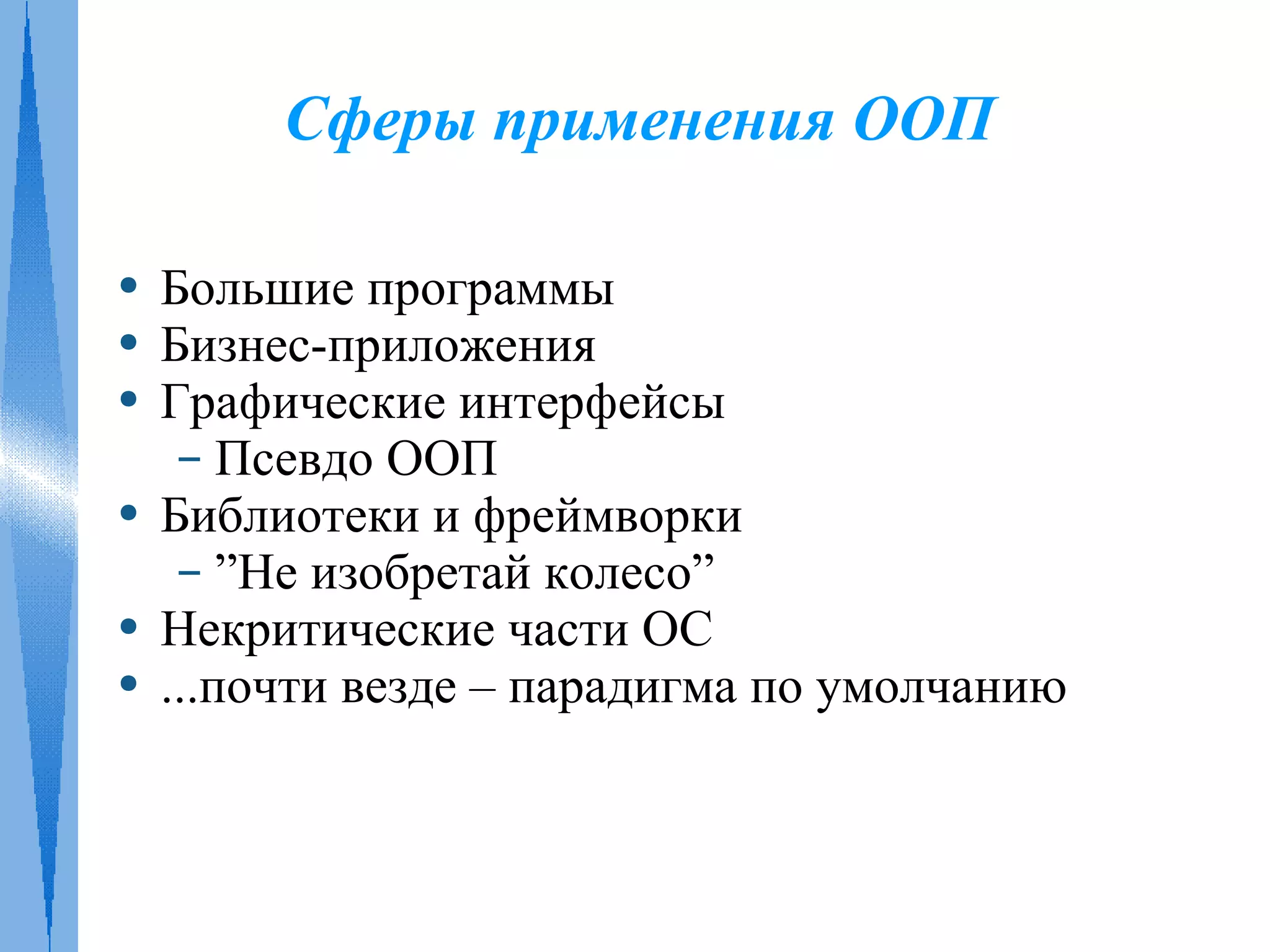 Сферы применения ООП

• Большие программы
• Бизнес-приложения
• Графические интерфейсы
– Псевдо ООП
• Библиотеки и фреймворки
– ”Не изобретай колесо”
• Некритические части ОС
• ...почти везде – парадигма по умолчанию